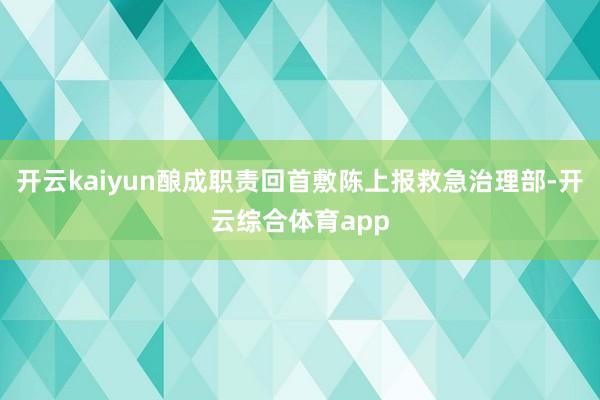 开云kaiyun酿成职责回首敷陈上报救急治理部-开云综合体育app